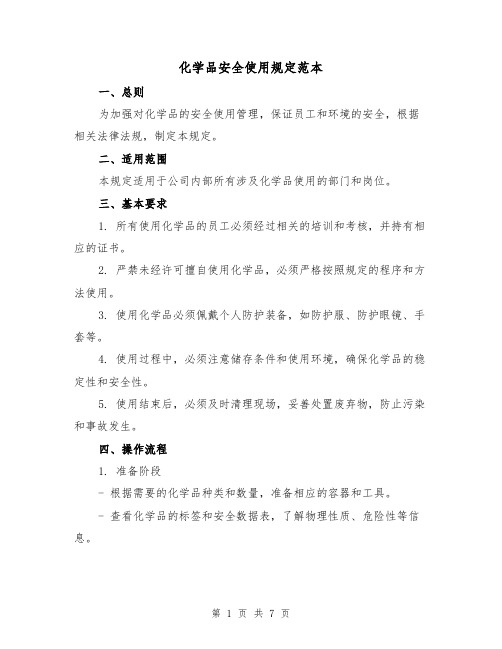 化学品安全使用规定范本

一、总则

为加强对化学品的安全使用管理，保证员工和环境的安全，根据相关法律法规，制定本规定。

二、适用范围

本规定适用于公司内部所有涉及化学品使用的部门和岗位。

三、基本要求

1. 所有使用化学品的员工必须经过相关的培训和考核，并持有相应的证书。

2. 严禁未经许可擅自使用化学品，必须严格按照规定的程序和方法使用。

3. 使用化学品必须佩戴个人防护装备，如防护服、防护眼镜、手套等。

4. 使用过程中，必须注意储存条件和使用环境，确保化学品的稳定性和安全性。

5. 使用结束后，必须及时清理现场，妥善处置废弃物，防止污染和事故发生。

四、操作流程

1. 准备阶段

- 根据需要的化学品种类和数量，准备相应的容器和工具。

- 查看化学品的标签和安全数据表，了解物理性质、危险性等信息。

第 1 页 共 7 页